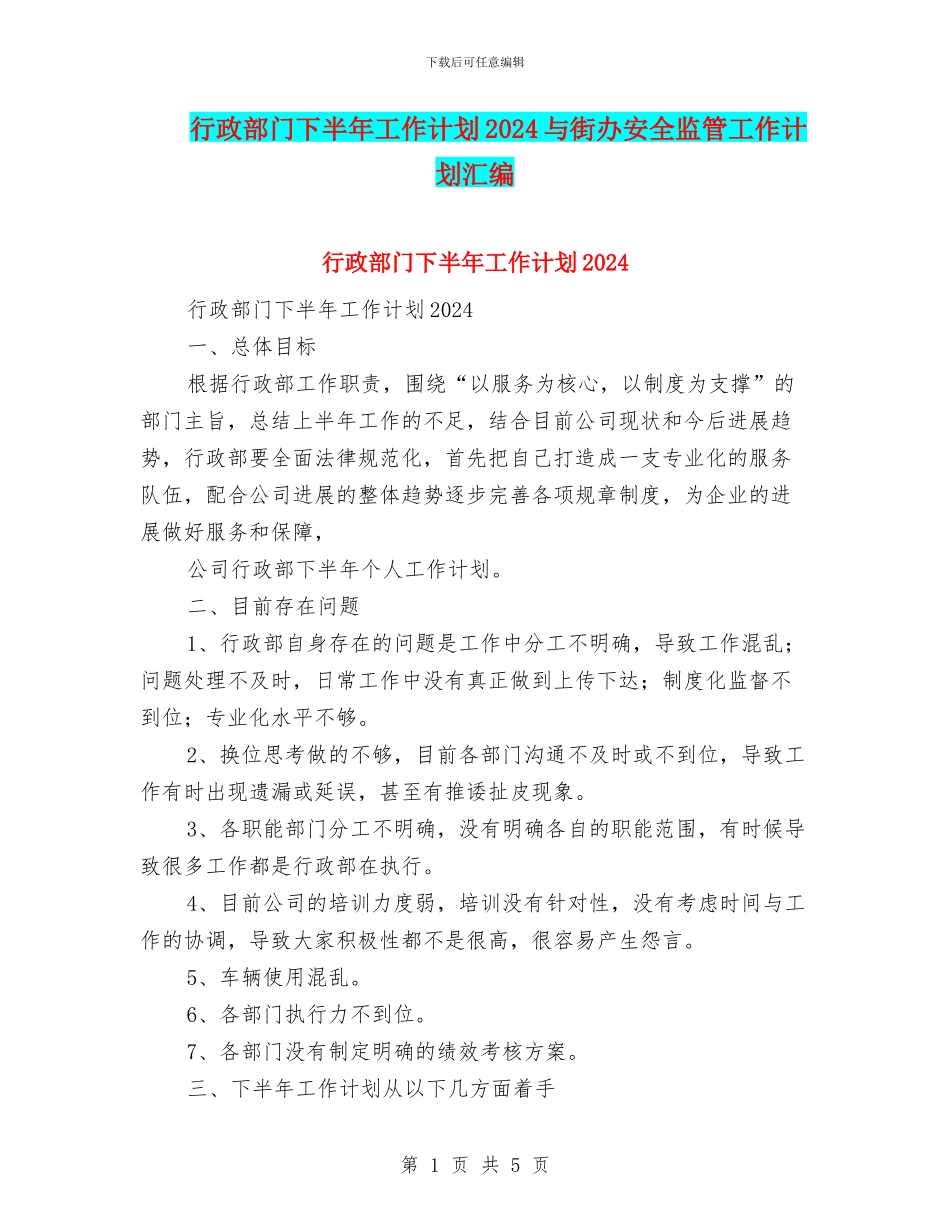 下载后可任意编辑

行政部门下半年工作计划2024与街办安全监管工作计划汇编

行政部门下半年工作计划2024

行政部门下半年工作计划2024

一、总体目标

根据行政部工作职责，围绕“以服务为核心，以制度为支撑”的部门主旨，总结上半年工作的不足，结合目前公司现状和今后进展趋势，行政部要全面法律规范化，首先把自己打造成一支专业化的服务队伍，配合公司进展的整体趋势逐步完善各项规章制度，为企业的进展做好服务和保障，

公司行政部下半年个人工作计划。

二、目前存在问题

1、行政部自身存在的问题是工作中分工不明确，导致工作混乱；问题处理不及时，日常工作中没有真正做到上传下达；制度化监督不到位；专业化水平不够。

2、换位思考做的不够，目前各部门沟通不及时或不到位，导致工作有时出现遗漏或延误，甚至有推诿扯皮现象。

3、各职能部门分工不明确，没有明确各自的职能范围，有时候导致很多工作都是行政部在执行。

4、目前公司的培训力度弱，培训没有针对性，没有考虑时间与工作的协调，导致大家积极性都不是很高，很容易产生怨言。

5、车辆使用混乱。

6、各部门执行力不到位。

7、各部门没有制定明确的绩效考核方案。

三、下半年工作计划从以下几方面着手

第 1 页 共 5 页